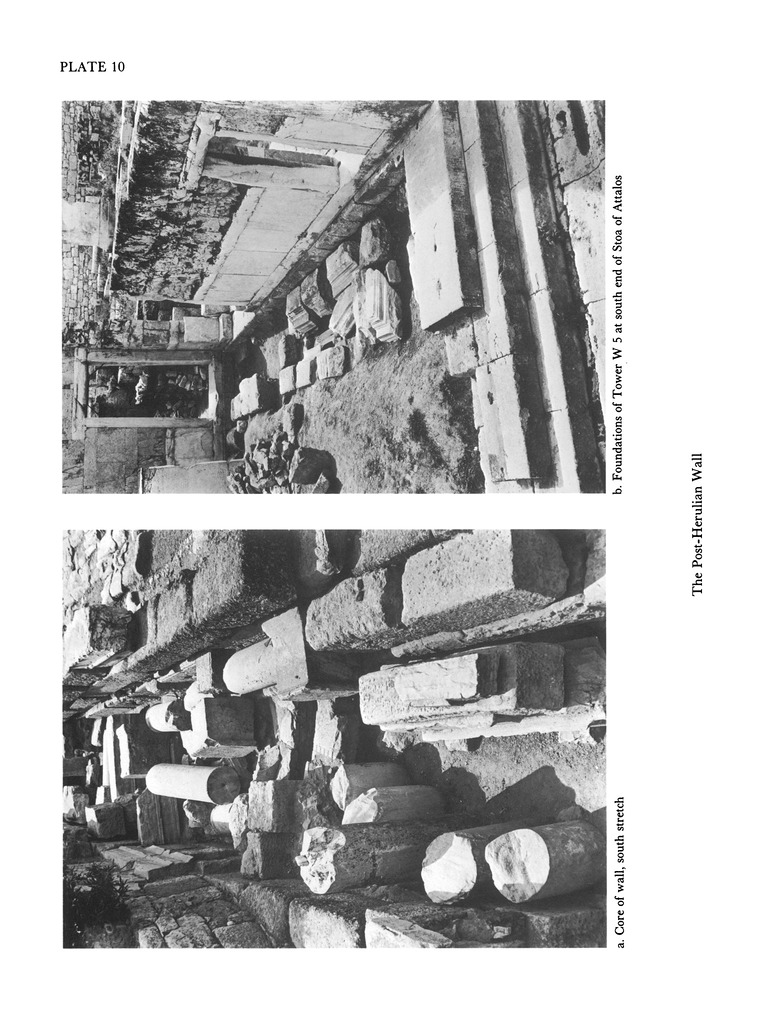 PLATE 10

a. Core of wall, south stretch

b. Foundations of Tower W 5 at south end of Stoa of Attalos

The Post-Herulian Wall